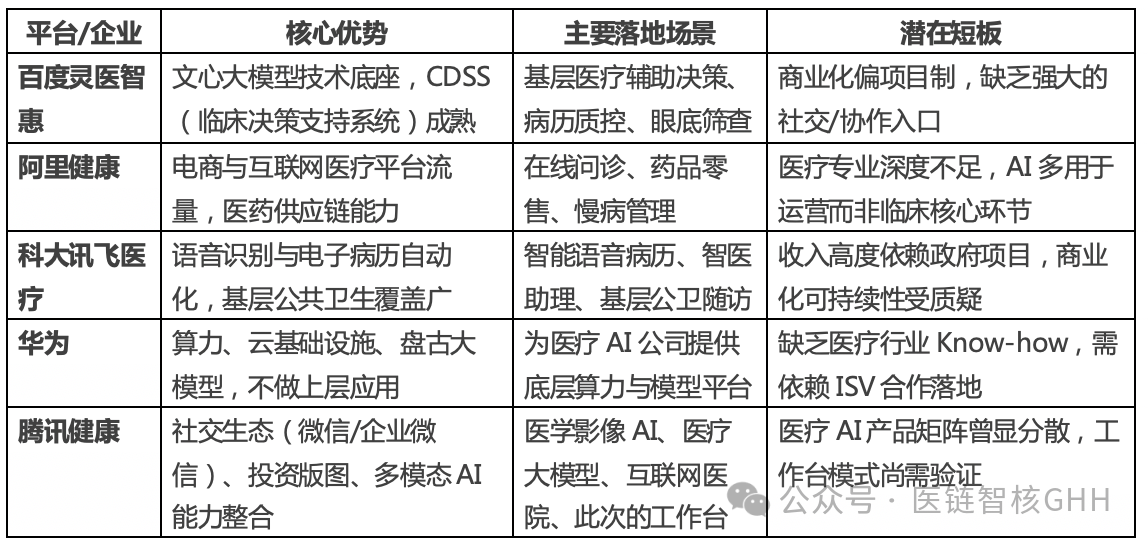 | 平台/企业 | 核心优势 | 主要落地场景 | 潜在短板 |
|---|---|---|---|
| 百度灵医智惠 | 文心大模型技术底座，CDSS（临床决策支持系统）成熟 | 基层医疗辅助决策、病历质控、眼底筛查 | 商业化偏项目制，缺乏强大的社交/协作入口 |
| 阿里健康 | 电商与互联网医疗平台流量，医药供应链能力 | 在线问诊、药品零售、慢病管理 | 医疗专业深度不足，AI 多用于运营而非临床核心环节 |
| 科大讯飞医疗 | 语音识别与电子病历自动化，基层公共卫生覆盖广 | 智能语音病历、智医助理、基层公卫随访 | 收入高度依赖政府项目，商业化可持续性受质疑 |
| 华为 | 算力、云基础设施、盘古大模型，不做上层应用 | 为医疗 AI 公司提供底层算力与模型平台 | 缺乏医疗行业 Know-how，需依赖 ISV 合作落地 |
| 腾讯健康 | 社交生态（微信/企业微信）、投资版图、多模态 AI 能力整合 | 医学影像 AI、医疗大模型、互联网医院、此次的工作台 | 医疗 AI 产品矩阵曾显分散，工作台模式尚需验证 |

公众号 · 医链智核GHH